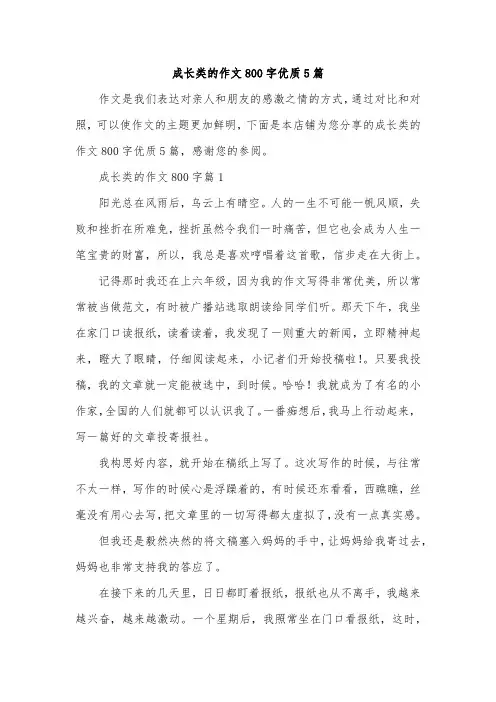 成长类的作文800字优质5篇

作文是我们表达对亲人和朋友的感激之情的方式，通过对比和对照，可以使作文的主题更加鲜明，下面是本店铺为您分享的成长类的作文800字优质5篇，感谢您的参阅。

成长类的作文800字篇1

阳光总在风雨后，乌云上有晴空。人的一生不可能一帆风顺，失败和挫折在所难免，挫折虽然令我们一时痛苦，但它也会成为人生一笔宝贵的财富，所以，我总是喜欢哼唱着这首歌，信步走在大街上。

记得那时我还在上六年级，因为我的作文写得非常优美，所以常常被当做范文，有时被广播站选取朗读给同学们听。那天下午，我坐在家门口读报纸，读着读着，我发现了一则重大的新闻，立即精神起来，瞪大了眼睛，仔细阅读起来，小记者们开始投稿啦!。只要我投稿，我的文章就一定能被选中，到时候。哈哈！我就成为了有名的小作家，全国的人们就都可以认识我了。一番痴想后，我马上行动起来，写一篇好的文章投寄报社。

我构思好内容，就开始在稿纸上写了。这次写作的时候，与往常不太一样，写作的时候心是浮躁着的，有时候还东看看，西瞧瞧，丝毫没有用心去写，把文章里的一切写得都太虚拟了，没有一点真实感。

但我还是毅然决然的将文稿塞入妈妈的手中，让妈妈给我寄过去，妈妈也非常支持我的答应了。

在接下来的几天里，日日都盯着报纸，报纸也从不离手，我越来越兴奋，越来越激动。一个星期后，我照常坐在门口看报纸，这时，